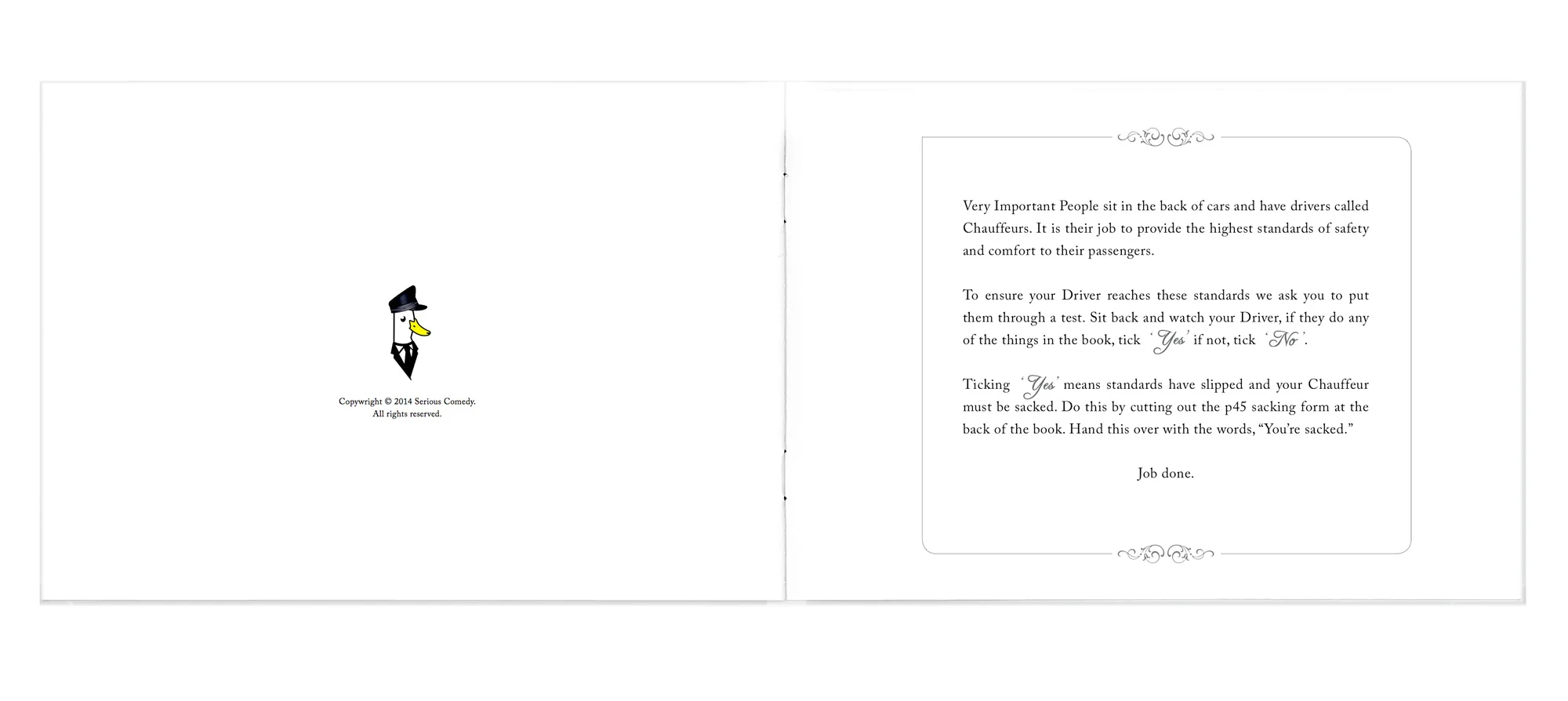 Copywright © 2014 Serious Comedy.
All rights reserved.

Very Important People sit in the back of cars and have drivers called Chauffeurs. It is their job to provide the highest standards of safety and comfort to their passengers.

To ensure your Driver reaches these standards we ask you to put them through a test. Sit back and watch your Driver, if they do any of the things in the book, tick 'Yes' if not, tick 'No'.

Ticking 'Yes' means standards have slipped and your Chauffeur must be sacked. Do this by cutting out the p45 sacking form at the back of the book. Hand this over with the words, "You're sacked."

Job done.